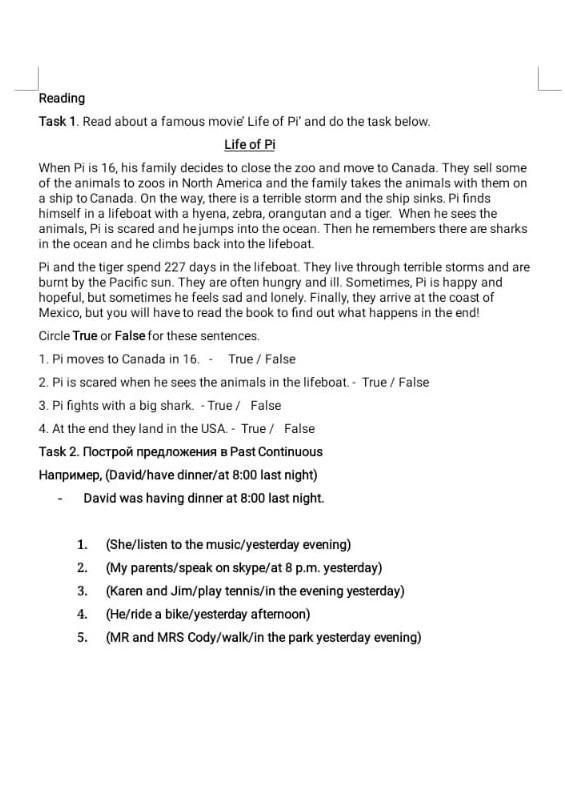 Reading

Task 1. Read about a famous movie' Life of Pi' and do the task below.

Life of Pi

When Pi is 16, his family decides to close the zoo and move to Canada. They sell some of the animals to zoos in North America and the family takes the animals with them on a ship to Canada. On the way, there is a terrible storm and the ship sinks. Pi finds himself in a lifeboat with a hyena, zebra, orangutan and a tiger. When he sees the animals, Pi is scared and he jumps into the ocean. Then he remembers there are sharks in the ocean and he climbs back into the lifeboat.

Pi and the tiger spend 227 days in the lifeboat. They live through terrible storms and are burnt by the Pacific sun. They are often hungry and ill. Sometimes, Pi is happy and hopeful, but sometimes he feels sad and lonely. Finally, they arrive at the coast of Mexico, but you will have to read the book to find out what happens in the end!

Circle True or False for these sentences.

1. Pi moves to Canada in 16. - True / False

2. Pi is scared when he sees the animals in the lifeboat. - True / False

3. Pi fights with a big shark. - True / False

4. At the end they land in the USA. - True / False

Task 2. Построй предложения в Past Continuous

Например, (David/have dinner/at 8:00 last night)

- David was having dinner at 8:00 last night.

1. (She/listen to the music/yesterday evening)
2. (My parents/speak on skype/at 8 p.m. yesterday)
3. (Karen and Jim/play tennis/in the evening yesterday)
4. (He/ride a bike/yesterday afternoon)
5. (MR and MRS Cody/walk/in the park yesterday evening)